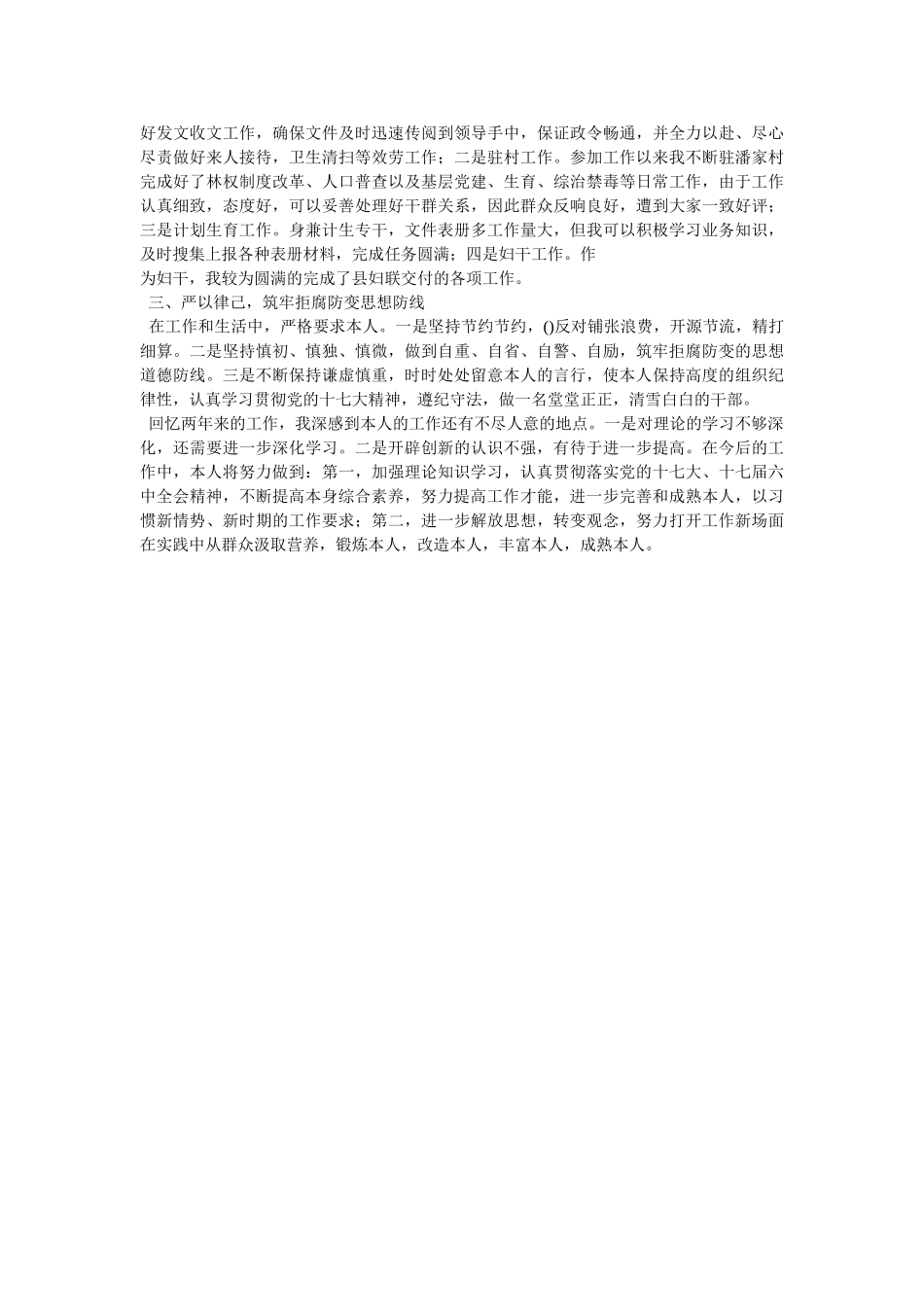 好发文收文工作，确保文件及时迅速传阅到领导手中，保证政令畅通，并全力以赴、尽心尽责做好来人接待，卫生清扫等效劳工作；二是驻村工作。参加工作以来我不断驻潘家村完成好了林权制度改革、人口普查以及基层党建、生育、综治禁毒等日常工作，由于工作认真细致，态度好，可以妥善处理好干群关系，因此群众反响良好，遭到大家一致好评；三是计划生育工作。身兼计生专干，文件表册多工作量大，但我可以积极学习业务知识，及时搜集上报各种表册材料，完成任务圆满；四是妇干工作。作
为妇干，我较为圆满的完成了县妇联交付的各项工作。

三、严以律己，筑牢拒腐防变思想防线

在工作和生活中，严格要求本人。一是坚持节约节约，()反对铺张浪费，开源节流，精打细算。二是坚持慎初、慎独、慎微，做到自重、自省、自警、自励，筑牢拒腐防变的思想道德防线。三是不断保持谦虚慎重，时时处处留意本人的言行，使本人保持高度的组织纪律性，认真学习贯彻党的十七大精神，遵纪守法，做一名堂堂正正，清雪白白的干部。

回忆两年来的工作，我深感到本人的工作还有不尽人意的地点。一是对理论的学习不够深化，还需要进一步深化学习。二是开辟创新的认识不强，有待于进一步提高。在今后的工作中，本人将努力做到：第一，加强理论知识学习，认真贯彻落实党的十七大、十七届六中全会精神，不断提高本身综合素养，努力提高工作才能，进一步完善和成熟本人，以习惯新情势、新时期的工作要求；第二，进一步解放思想，转变观念，努力打开工作新场面在实践中从群众汲取营养，锻炼本人，改造本人，丰富本人，成熟本人。